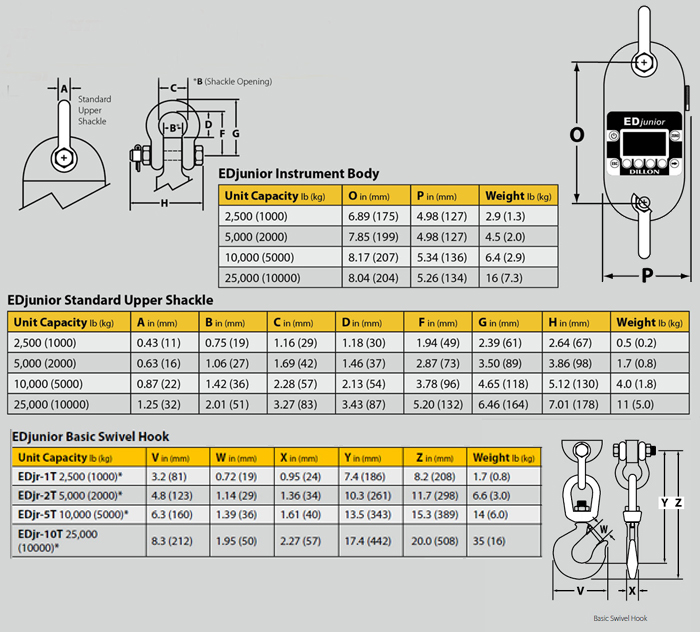 A

Standard Upper Shackle

C

*B (Shackle Opening)

B*

D

F

G

H

O

EDjunior

ZERO

ESC

DILLON

P

EDjunior Instrument Body

| Unit Capacity lb (kg) | O in (mm) | P in (mm) | Weight lb (kg) |
|---|---|---|---|
| 2,500 (1000) | 6.89 (175) | 4.98 (127) | 2.9 (1.3) |
| 5,000 (2000) | 7.85 (199) | 4.98 (127) | 4.5 (2.0) |
| 10,000 (5000) | 8.17 (207) | 5.34 (136) | 6.4 (2.9) |
| 25,000 (10000) | 8.04 (204) | 5.26 (134) | 16 (7.3) |

EDjunior Standard Upper Shackle

| Unit Capacity lb (kg) | A in (mm) | B in (mm) | C in (mm) | D in (mm) | F in (mm) | G in (mm) | H in (mm) | Weight lb (kg) |
|---|---|---|---|---|---|---|---|---|
| 2,500 (1000) | 0.43 (11) | 0.75 (19) | 1.16 (29) | 1.18 (30) | 1.94 (49) | 2.39 (61) | 2.64 (67) | 0.5 (0.2) |
| 5,000 (2000) | 0.63 (16) | 1.06 (27) | 1.69 (42) | 1.46 (37) | 2.87 (73) | 3.50 (89) | 3.86 (98) | 1.7 (0.8) |
| 10,000 (5000) | 0.87 (22) | 1.42 (36) | 2.28 (57) | 2.13 (54) | 3.78 (96) | 4.65 (118) | 5.12 (130) | 4.0 (1.8) |
| 25,000 (10000) | 1.25 (32) | 2.01 (51) | 3.27 (83) | 3.43 (87) | 5.20 (132) | 6.46 (164) | 7.01 (178) | 11 (5.0) |

EDjunior Basic Swivel Hook

| Unit Capacity lb (kg) | V in (mm) | W in (mm) | X in (mm) | Y in (mm) | Z in (mm) | Weight lb (kg) |
|---|---|---|---|---|---|---|
| EDjr-1T 2,500 (1000)* | 3.2 (81) | 0.72 (19) | 0.95 (24) | 7.4 (186) | 8.2 (208) | 1.7 (0.8) |
| EDjr-2T 5,000 (2000)* | 4.8 (123) | 1.14 (29) | 1.36 (34) | 10.3 (261) | 11.7 (298) | 6.6 (3.0) |
| EDjr-5T 10,000 (5000)* | 6.3 (160) | 1.39 (36) | 1.61 (40) | 13.5 (343) | 15.3 (389) | 14 (6.0) |
| EDjr-10T 25,000 (10000)* | 8.3 (212) | 1.95 (50) | 2.27 (57) | 17.4 (442) | 20.0 (508) | 35 (16) |

W

Y Z

V

X

Basic Swivel Hook